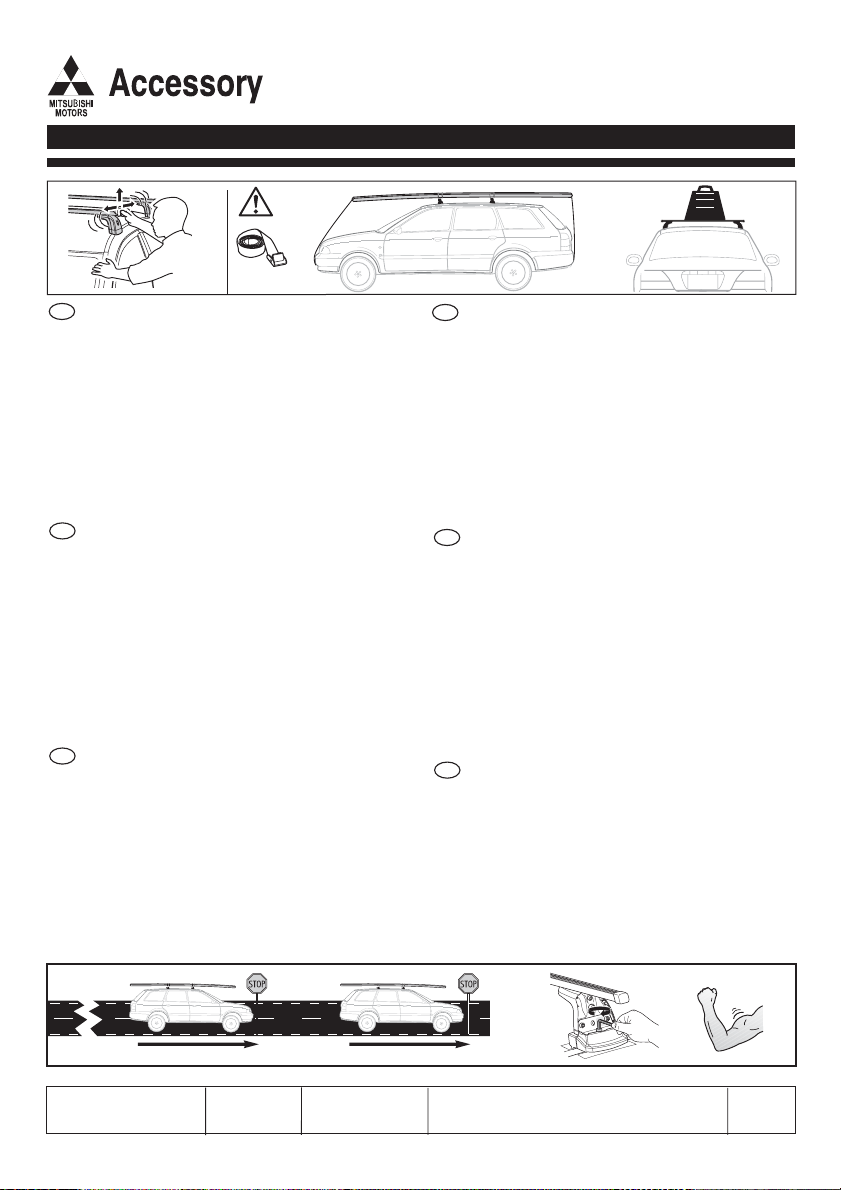 MITSUBISHI MOTORS Accessory

STOP

STOP